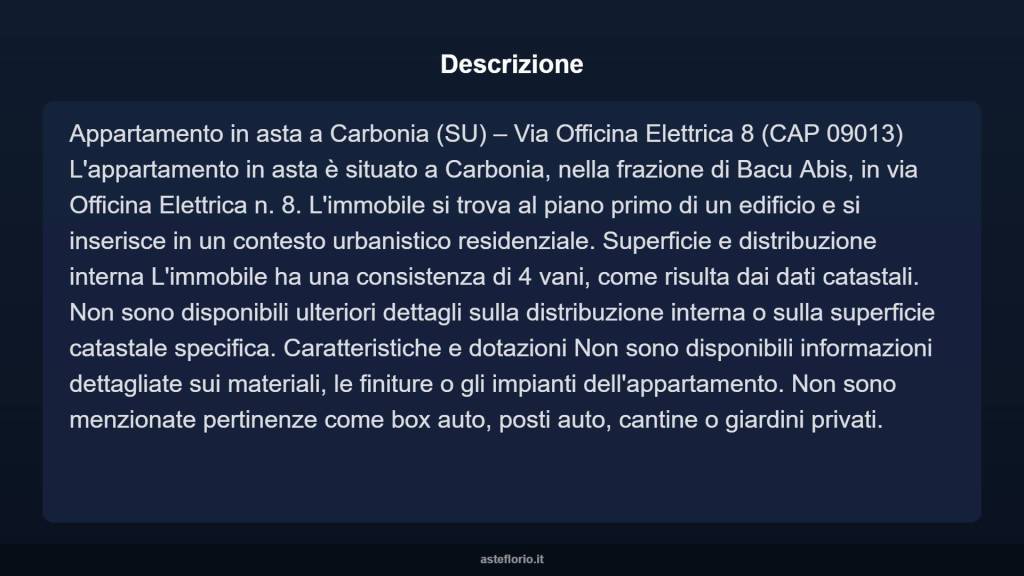 Descrizione

Appartamento in asta a Carbonia (SU) – Via Officina Elettrica 8 (CAP 09013) L'appartamento in asta è situato a Carbonia, nella frazione di Bacu Abis, in via Officina Elettrica n. 8. L'immobile si trova al piano primo di un edificio e si inserisce in un contesto urbanistico residenziale. Superficie e distribuzione interna L'immobile ha una consistenza di 4 vani, come risulta dai dati catastali. Non sono disponibili ulteriori dettagli sulla distribuzione interna o sulla superficie catastale specifica. Caratteristiche e dotazioni Non sono disponibili informazioni dettagliate sui materiali, le finiture o gli impianti dell'appartamento. Non sono menzionate pertinenze come box auto, posti auto, cantine o giardini privati.

asteflorio.it